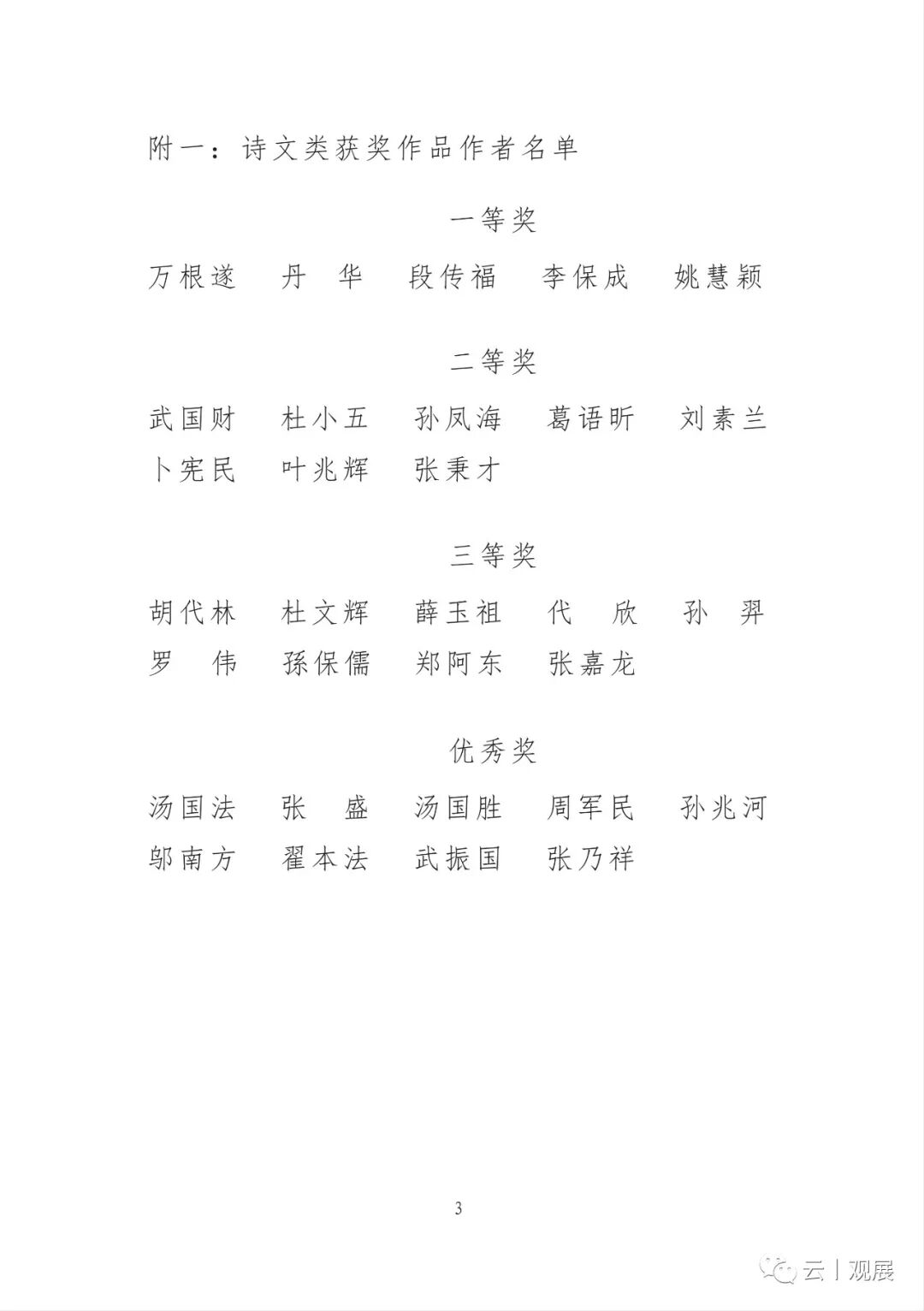 附一：诗文类获奖作品作者名单

一等奖

万根遂　丹　华　段传福　李保成　姚慧颖

二等奖

武国财　杜小五　孙凤海　葛语昕　刘素兰
卜宪民　叶兆辉　张秉才

三等奖

胡代林　杜文辉　薛玉祖　代　欣　孙　羿
罗　伟　孫保儒　郑阿东　张嘉龙

优秀奖

汤国法　张　盛　汤国胜　周军民　孙兆河
邬南方　翟本法　武振国　张乃祥

3

云丨观展